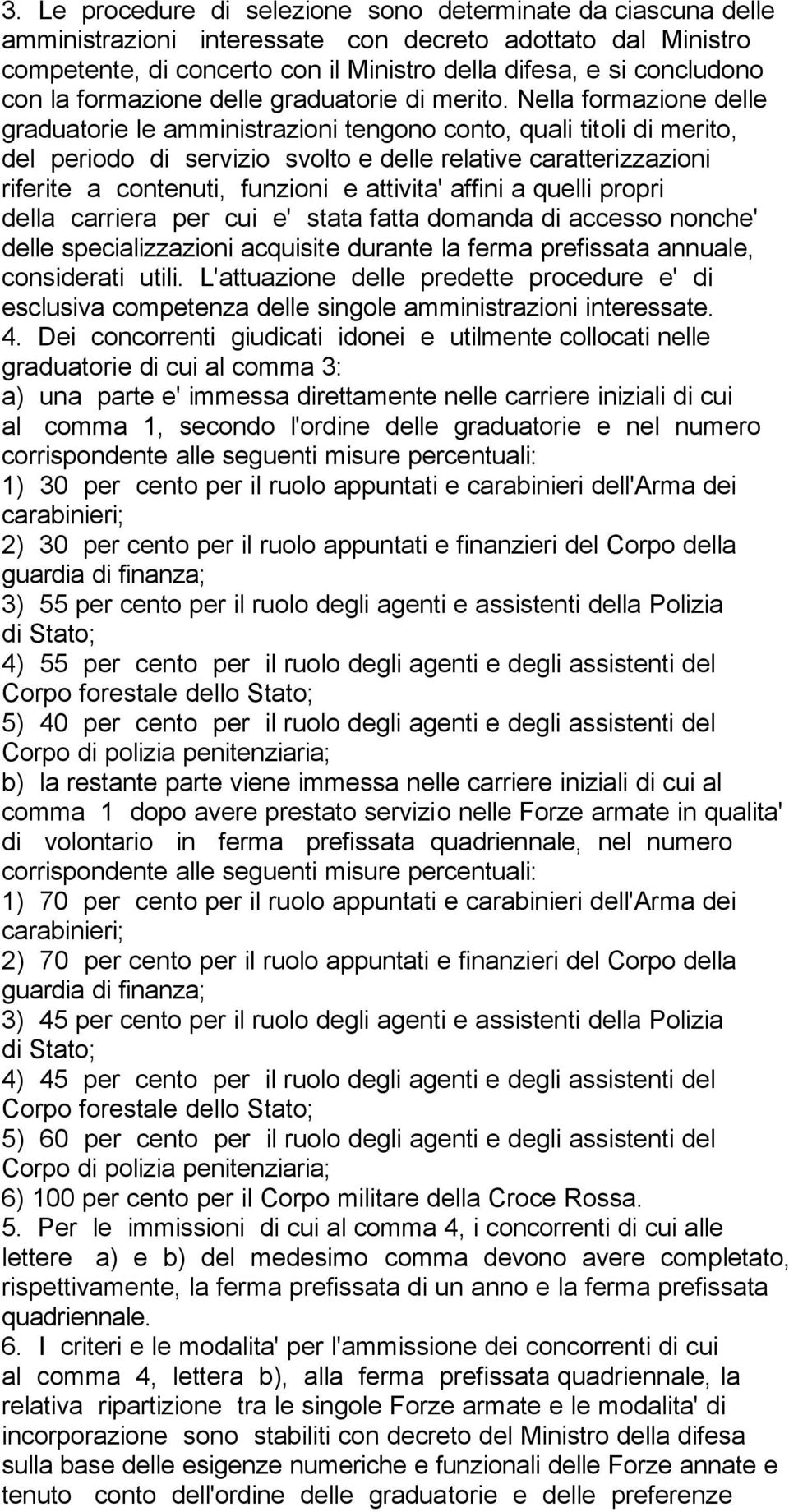 3. Le procedure di selezione sono determinate da ciascuna delle amministrazioni interessate con decreto adottato dal Ministro competente, di concerto con il Ministro della difesa, e si concludono con la formazione delle graduatorie di merito. Nella formazione delle graduatorie le amministrazioni tengono conto, quali titoli di merito, del periodo di servizio svolto e delle relative caratterizzazioni riferite a contenuti, funzioni e attivita' affini a quelli propri della carriera per cui e' stata fatta domanda di accesso nonche' delle specializzazioni acquisite durante la ferma prefissata annuale, considerati utili. L'attuazione delle predette procedure e' di esclusiva competenza delle singole amministrazioni interessate.
4. Dei concorrenti giudicati idonei e utilmente collocati nelle graduatorie di cui al comma 3:
a) una parte e' immessa direttamente nelle carriere iniziali di cui al comma 1, secondo l'ordine delle graduatorie e nel numero corrispondente alle seguenti misure percentuali:
1) 30 per cento per il ruolo appuntati e carabinieri dell'Arma dei carabinieri;
2) 30 per cento per il ruolo appuntati e finanzieri del Corpo della guardia di finanza;
3) 55 per cento per il ruolo degli agenti e assistenti della Polizia di Stato;
4) 55 per cento per il ruolo degli agenti e degli assistenti del Corpo forestale dello Stato;
5) 40 per cento per il ruolo degli agenti e degli assistenti del Corpo di polizia penitenziaria;
b) la restante parte viene immessa nelle carriere iniziali di cui al comma 1 dopo avere prestato servizio nelle Forze armate in qualita' di volontario in ferma prefissata quadriennale, nel numero corrispondente alle seguenti misure percentuali:
1) 70 per cento per il ruolo appuntati e carabinieri dell'Arma dei carabinieri;
2) 70 per cento per il ruolo appuntati e finanzieri del Corpo della guardia di finanza;
3) 45 per cento per il ruolo degli agenti e assistenti della Polizia di Stato;
4) 45 per cento per il ruolo degli agenti e degli assistenti del Corpo forestale dello Stato;
5) 60 per cento per il ruolo degli agenti e degli assistenti del Corpo di polizia penitenziaria;
6) 100 per cento per il Corpo militare della Croce Rossa.
5. Per le immissioni di cui al comma 4, i concorrenti di cui alle lettere a) e b) del medesimo comma devono avere completato, rispettivamente, la ferma prefissata di un anno e la ferma prefissata quadriennale.
6. I criteri e le modalita' per l'ammissione dei concorrenti di cui al comma 4, lettera b), alla ferma prefissata quadriennale, la relativa ripartizione tra le singole Forze armate e le modalita' di incorporazione sono stabiliti con decreto del Ministro della difesa sulla base delle esigenze numeriche e funzionali delle Forze annate e tenuto conto dell'ordine delle graduatorie e delle preferenze